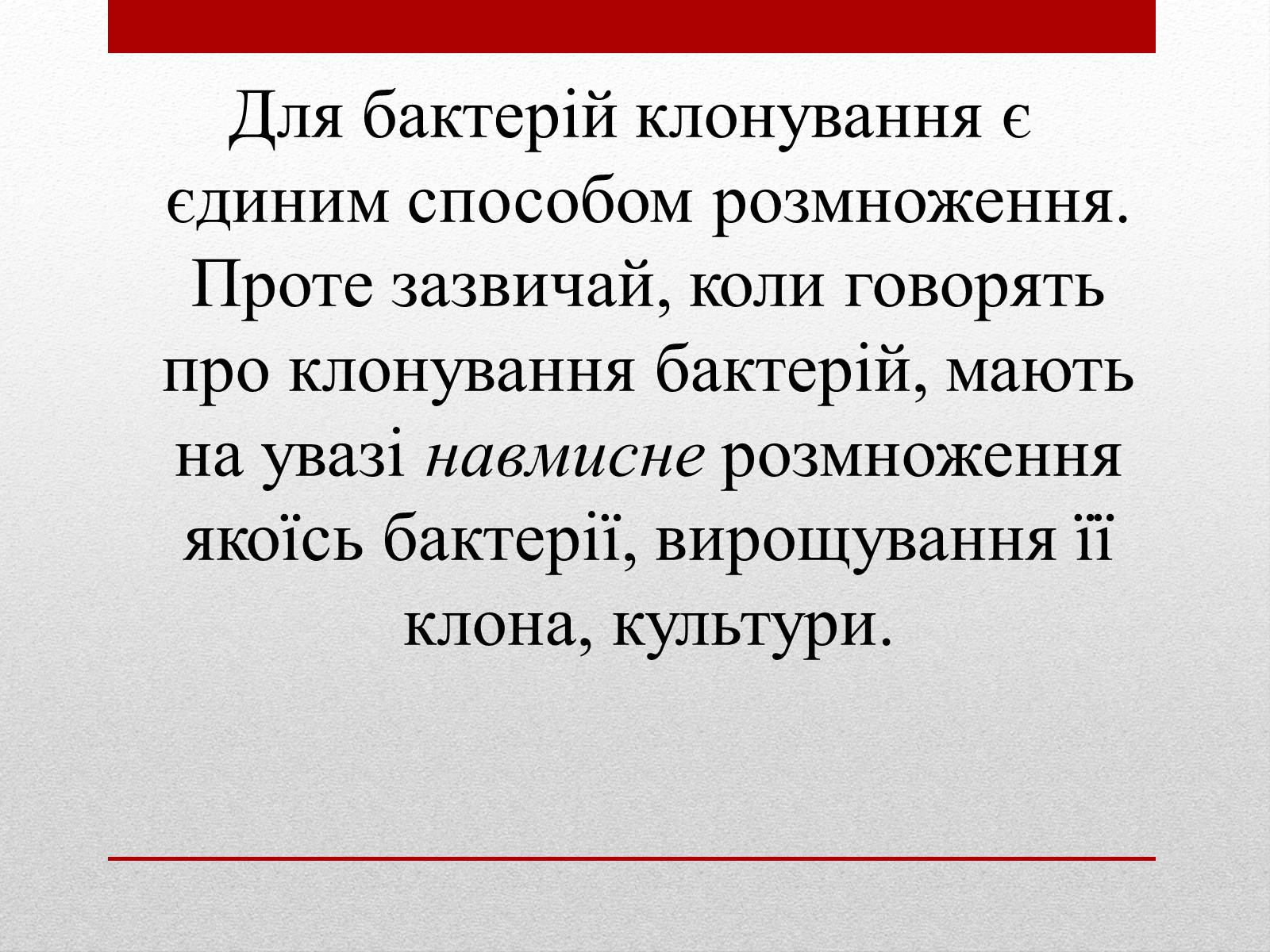 Для бактерій клонування є єдиним способом розмноження. Проте зазвичай, коли говорять про клонування бактерій, мають на увазі навмисне розмноження якоїсь бактерії, вирощування її клона, культури.